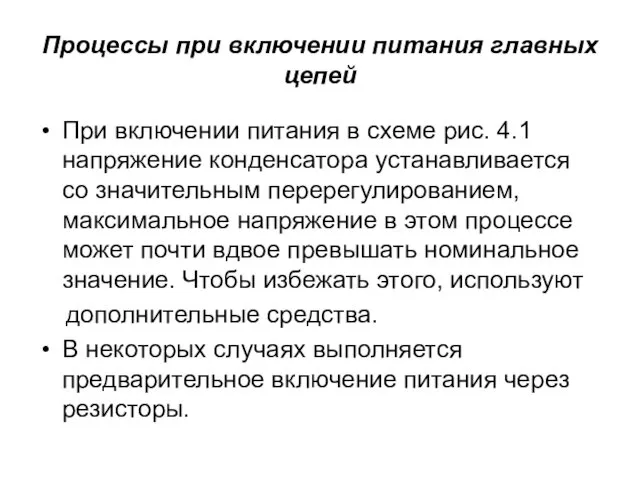 Процессы при включении питания главных цепей

• При включении питания в схеме рис. 4.1 напряжение конденсатора устанавливается со значительным перерегулированием, максимальное напряжение в этом процессе может почти вдвое превышать номинальное значение. Чтобы избежать этого, используют дополнительные средства.
• В некоторых случаях выполняется предварительное включение питания через резисторы.